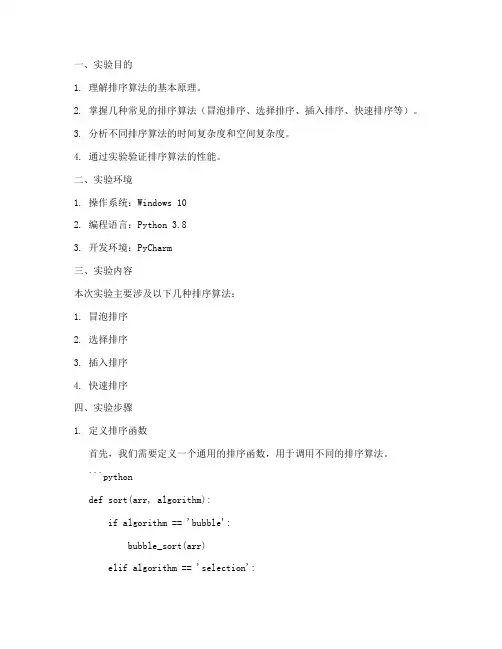 一、实验目的

1. 理解排序算法的基本原理。

2. 掌握几种常见的排序算法（冒泡排序、选择排序、插入排序、快速排序等）。

3. 分析不同排序算法的时间复杂度和空间复杂度。

4. 通过实验验证排序算法的性能。

二、实验环境

1. 操作系统：Windows 10

2. 编程语言：Python 3.8

3. 开发环境：PyCharm

三、实验内容

本次实验主要涉及以下几种排序算法：

1. 冒泡排序

2. 选择排序

3. 插入排序

4. 快速排序

四、实验步骤

1. 定义排序函数

首先，我们需要定义一个通用的排序函数，用于调用不同的排序算法。

```python

def sort(arr, algorithm):

    if algorithm == 'bubble':

        bubble_sort(arr)

    elif algorithm == 'selection':